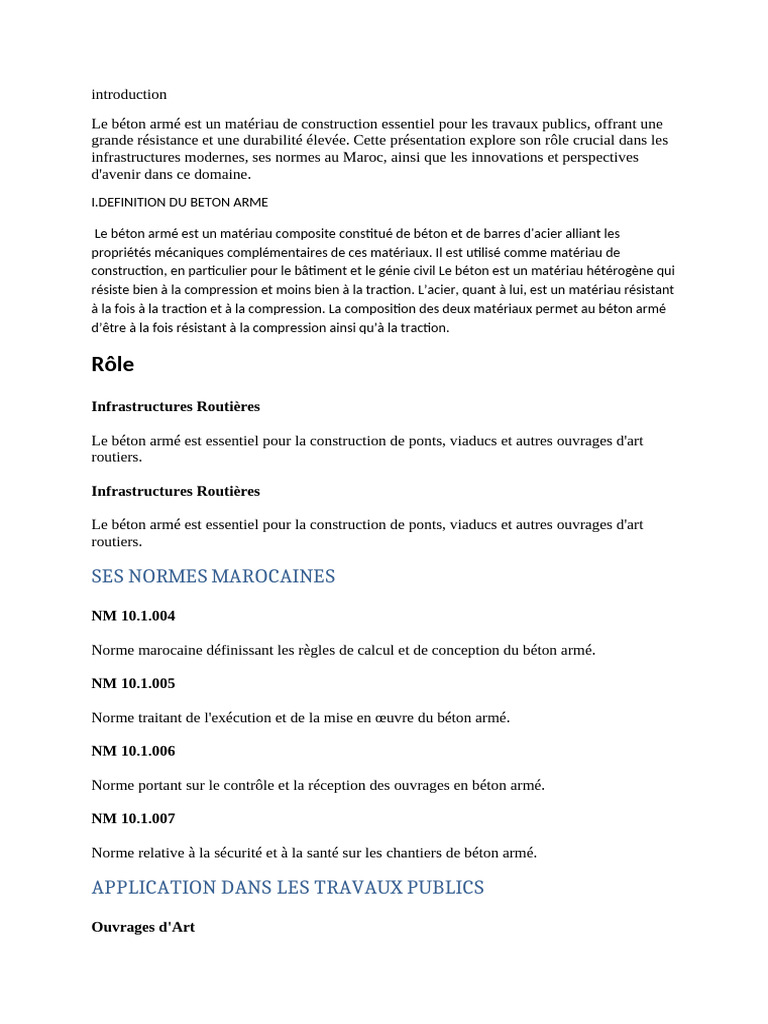 introduction

Le béton armé est un matériau de construction essentiel pour les travaux publics, offrant une grande résistance et une durabilité élevée. Cette présentation explore son rôle crucial dans les infrastructures modernes, ses normes au Maroc, ainsi que les innovations et perspectives d'avenir dans ce domaine.

I.DEFINITION DU BETON ARME

Le béton armé est un matériau composite constitué de béton et de barres d'acier alliant les propriétés mécaniques complémentaires de ces matériaux. Il est utilisé comme matériau de construction, en particulier pour le bâtiment et le génie civil Le béton est un matériau hétérogène qui résiste bien à la compression et moins bien à la traction. L'acier, quant à lui, est un matériau résistant à la fois à la traction et à la compression. La composition des deux matériaux permet au béton armé d'être à la fois résistant à la compression ainsi qu'à la traction.

Rôle

Infrastructures Routières

Le béton armé est essentiel pour la construction de ponts, viaducs et autres ouvrages d'art routiers.

Infrastructures Routières

Le béton armé est essentiel pour la construction de ponts, viaducs et autres ouvrages d'art routiers.

SES NORMES MAROCAINES

NM 10.1.004

Norme marocaine définissant les règles de calcul et de conception du béton armé.

NM 10.1.005

Norme traitant de l'exécution et de la mise en œuvre du béton armé.

NM 10.1.006

Norme portant sur le contrôle et la réception des ouvrages en béton armé.

NM 10.1.007

Norme relative à la sécurité et à la santé sur les chantiers de béton armé.

APPLICATION DANS LES TRAVAUX PUBLICS

Ouvrages d'Art